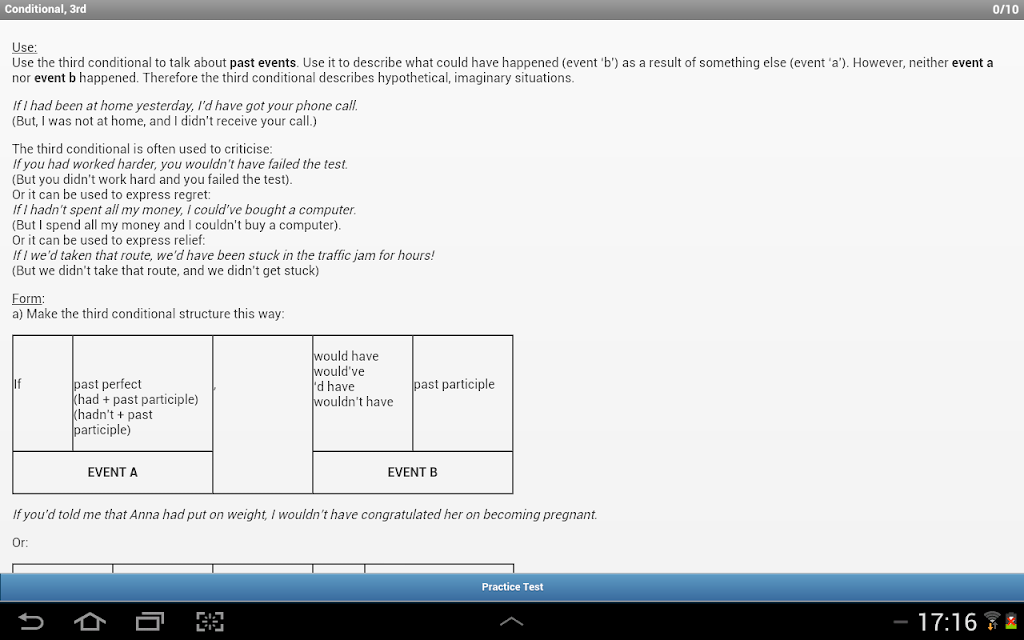 Conditional, 3rd

0/10

Use:
Use the third conditional to talk about past events. Use it to describe what could have happened (event 'b') as a result of something else (event 'a'). However, neither event a nor event b happened. Therefore the third conditional describes hypothetical, imaginary situations.

If I had been at home yesterday, I'd have got your phone call.
(But, I was not at home, and I didn't receive your call.)

The third conditional is often used to criticise:
If you had worked harder, you wouldn't have failed the test.
(But you didn't work hard and you failed the test).
Or it can be used to express regret:
If I hadn't spent all my money, I could've bought a computer.
(But I spend all my money and I couldn't buy a computer).
Or it can be used to express relief:
If I we'd taken that route, we'd have been stuck in the traffic jam for hours!
(But we didn't take that route, and we didn't get stuck)

Form:
a) Make the third conditional structure this way:

| If | past perfect (had + past participle) (hadn't + past participle) | , | would have would've 'd have wouldn't have | past participle |
|---|---|---|---|---|
| EVENT A | | | EVENT B | |

If you'd told me that Anna had put on weight, I wouldn't have congratulated her on becoming pregnant.

Or:

Practice Test

17:16